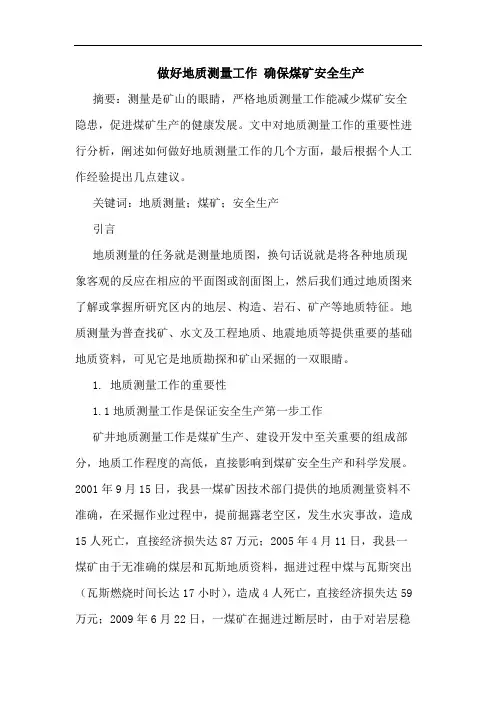 做好地质测量工作 确保煤矿安全生产

摘要：测量是矿山的眼睛，严格地质测量工作能减少煤矿安全隐患，促进煤矿生产的健康发展。文中对地质测量工作的重要性进行分析，阐述如何做好地质测量工作的几个方面，最后根据个人工作经验提出几点建议。

关键词：地质测量；煤矿；安全生产

引言

地质测量的任务就是测量地质图，换句话说就是将各种地质现象客观的反应在相应的平面图或剖面图上，然后我们通过地质图来了解或掌握所研究区内的地层、构造、岩石、矿产等地质特征。地质测量为普查找矿、水文及工程地质、地震地质等提供重要的基础地质资料，可见它是地质勘探和矿山采掘的一双眼睛。

1. 地质测量工作的重要性

1.1 地质测量工作是保证安全生产第一步工作

矿井地质测量工作是煤矿生产、建设开发中至关重要的组成部分，地质工作程度的高低，直接影响到煤矿安全生产和科学发展。2001 年 9 月 15 日，我县一煤矿因技术部门提供的地质测量资料不准确，在采掘作业过程中，提前掘露老空区，发生水灾事故，造成 15 人死亡，直接经济损失达 87 万元；2005 年 4 月 11 日，我县一煤矿由于无准确的煤层和瓦斯地质资料，掘进过程中煤与瓦斯突出（瓦斯燃烧时间长达 17 小时），造成 4 人死亡，直接经济损失达 59 万元；2009 年 6 月 22 日，一煤矿在掘进过断层时，由于对岩层稳